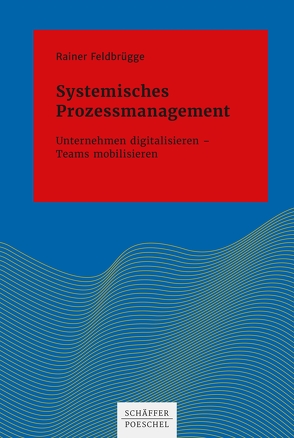 Rainer Feldbrügge

Systemisches Prozessmanagement

Unternehmen digitalisieren – Teams mobilisieren

SCHÄFFER POESCHEL